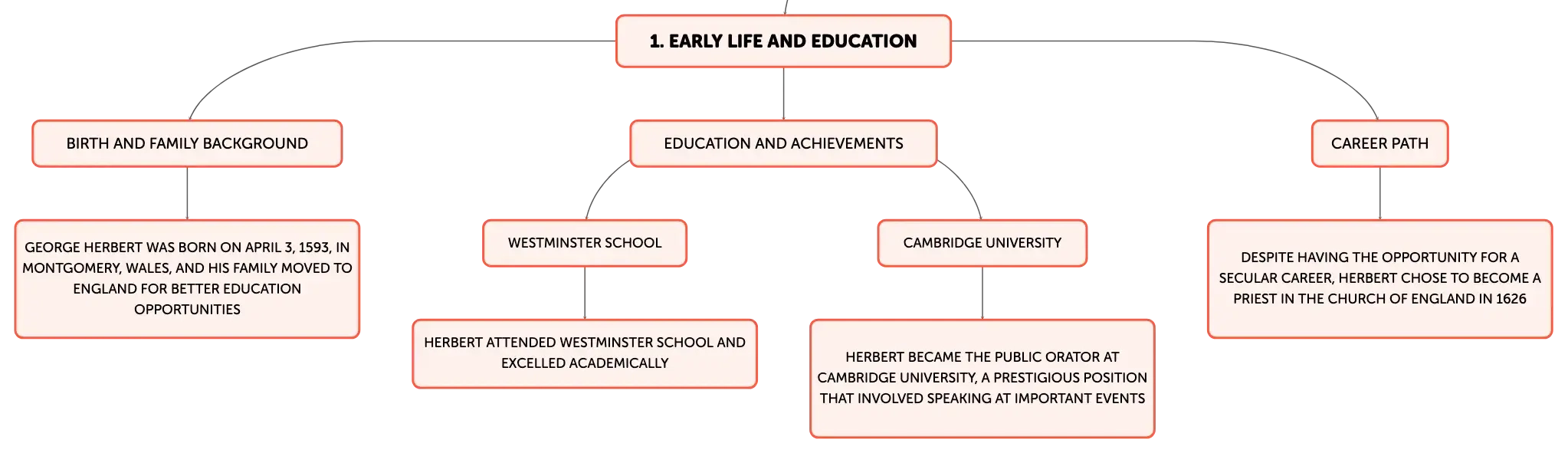 1. EARLY LIFE AND EDUCATION

BIRTH AND FAMILY BACKGROUND

GEORGE HERBERT WAS BORN ON APRIL 3, 1593, IN MONTGOMERY, WALES, AND HIS FAMILY MOVED TO ENGLAND FOR BETTER EDUCATION OPPORTUNITIES

EDUCATION AND ACHIEVEMENTS

WESTMINSTER SCHOOL

HERBERT ATTENDED WESTMINSTER SCHOOL AND EXCELLED ACADEMICALLY

CAMBRIDGE UNIVERSITY

HERBERT BECAME THE PUBLIC ORATOR AT CAMBRIDGE UNIVERSITY, A PRESTIGIOUS POSITION THAT INVOLVED SPEAKING AT IMPORTANT EVENTS

CAREER PATH

DESPITE HAVING THE OPPORTUNITY FOR A SECULAR CAREER, HERBERT CHOSE TO BECOME A PRIEST IN THE CHURCH OF ENGLAND IN 1626